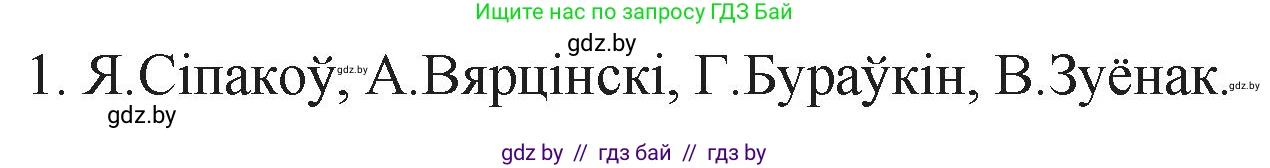 Ищите нас по запросу ГДЗ Бай

gdz.by

1. Я.Сіпакоў, gdz.by А.Вярцінскі, Г.Бураўкін, В.Зуёнак. gdz.by

gdz.by

gdz by // гдз бай // гдз by